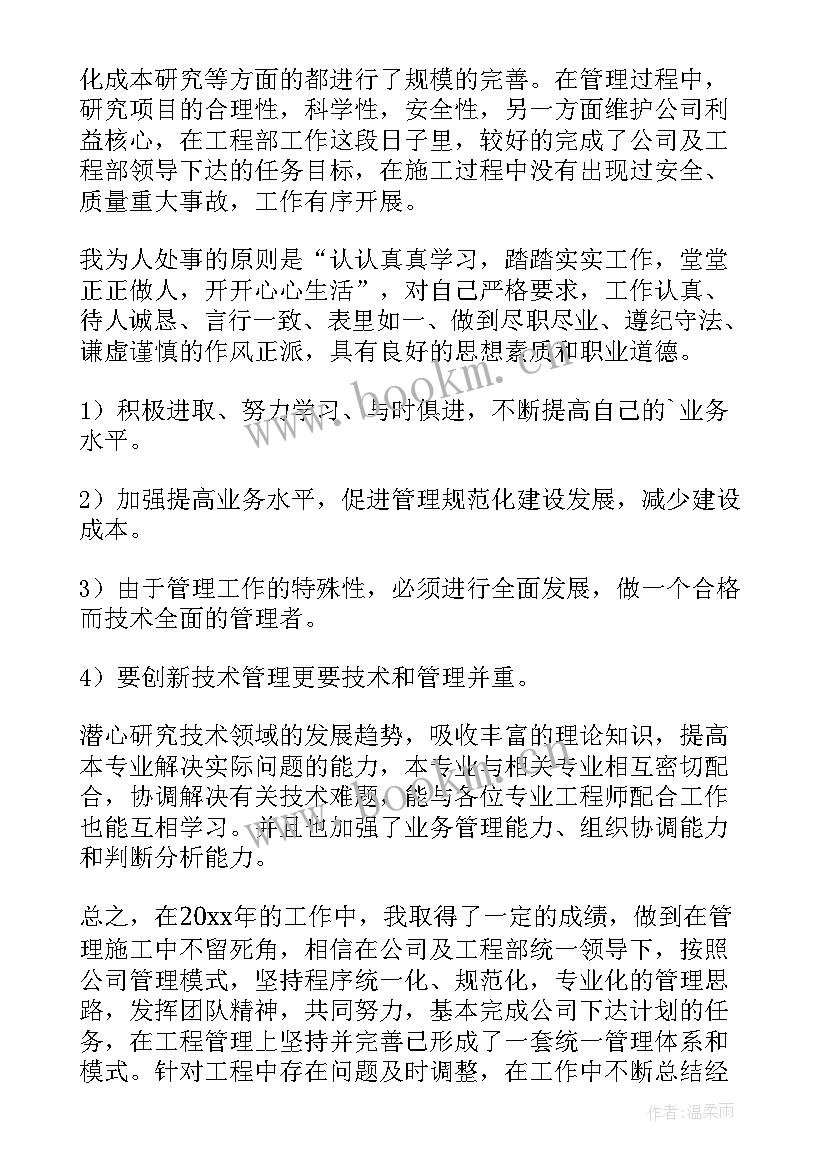 化成本研究等方面的都进行了规模的完善。在管理过程中，研究项目的合理性，科学性，安全性，另一方面维护公司利益核心，在工程部工作这段日子里，较好的完成了公司及工程部领导下达的任务目标，在施工过程中没有出现过安全、质量重大事故，工作有序开展。

我为人处事的原则是“认认真真学习，踏踏实实工作，堂堂正正做人，开开心心生活”，对自己严格要求，工作认真、待人诚恳、言行一致、表里如一、做到尽职尽业、遵纪守法、谦虚谨慎的作风正派，具有良好的思想素质和职业道德。

1）积极进取、努力学习、与时俱进，不断提高自己的`业务水平。

2）加强提高业务水平，促进管理规范化建设发展，减少建设成本。

3）由于管理工作的特殊性，必须进行全面发展，做一个合格而技术全面的管理者。

4）要创新技术管理更要技术和管理并重。

潜心研究技术领域的发展趋势，吸收丰富的理论知识，提高本专业解决实际问题的能力，本专业与相关专业相互密切配合，协调解决有关技术难题，能与各位专业工程师配合工作也能互相学习。并且也加强了业务管理能力、组织协调能力和判断分析能力。

总之，在20xx年的工作中，我取得了一定的成绩，做到在管理施工中不留死角，相信在公司及工程部统一领导下，按照公司管理模式，坚持程序统一化、规范化，专业化的管理思路，发挥团队精神，共同努力，基本完成公司下达计划的任务，在工程管理上坚持并完善已形成了一套统一管理体系和模式。针对工程中存在问题及时调整，在工作中不断总结经

www.bookm.com

作者：温柔雨